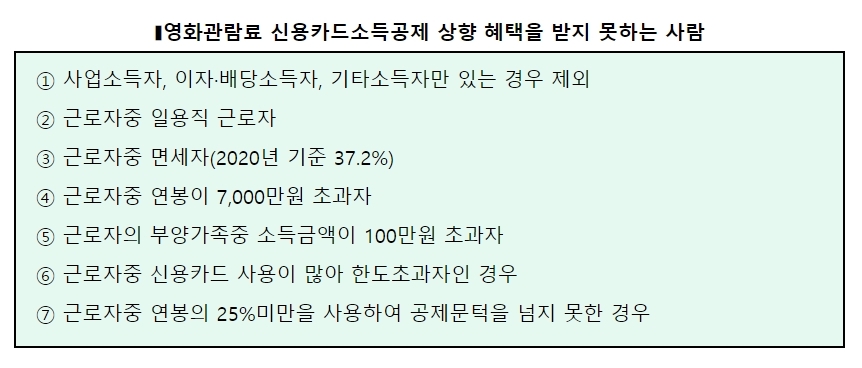 ▮영화관람료 신용카드소득공제 상향 혜택을 받지 못하는 사람

① 사업소득자, 이자·배당소득자, 기타소득자만 있는 경우 제외

② 근로자중 일용직 근로자

③ 근로자중 면세자(2020년 기준 37.2%)

④ 근로자중 연봉이 7,000만원 초과자

⑤ 근로자의 부양가족중 소득금액이 100만원 초과자

⑥ 근로자중 신용카드 사용이 많아 한도초과자인 경우

⑦ 근로자중 연봉의 25%미만을 사용하여 공제문턱을 넘지 못한 경우